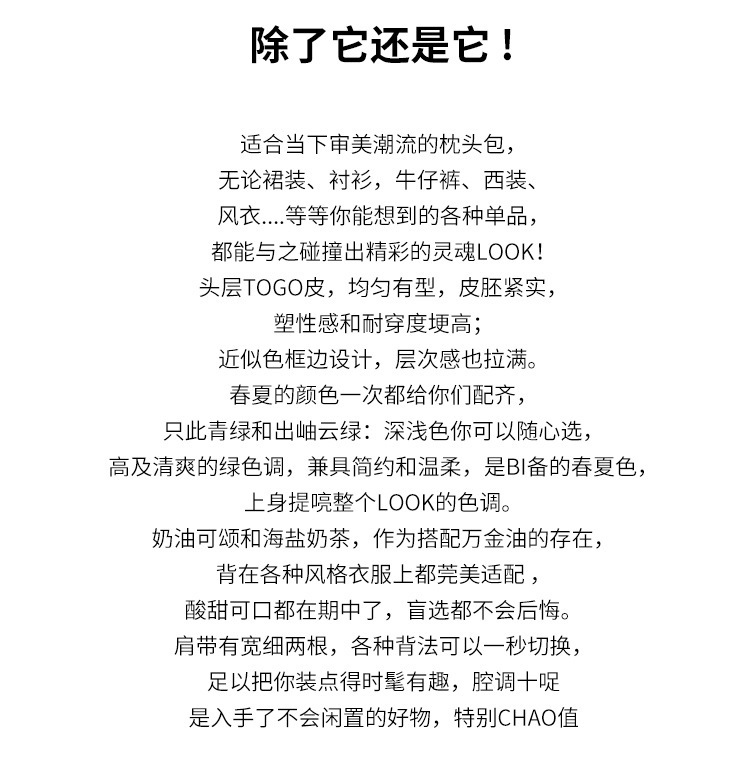 除了它还是它！

适合当下审美潮流的枕头包，
无论裙装、衬衫，牛仔裤、西装、
风衣....等等你能想到的各种单品，
都能与之碰撞出精彩的灵魂LOOK！
头层TOGO皮，均匀有型，皮胚紧实，
塑性感和耐穿度埂高；
近似色框边设计，层次感也拉满。
春夏的颜色一次都给你们配齐，
只此青绿和出岫云绿：深浅色你可以随心选，
高及清爽的绿色调，兼具简约和温柔，是BI备的春夏色，
上身提喨整个LOOK的色调。
奶油可颂和海盐奶茶，作为搭配万金油的存在，
背在各种风格衣服上都莞美适配，
酸甜可口都在期中了，盲选都不会后悔。
肩带有宽细两根，各种背法可以一秒切换，
足以把你装点得时髦有趣，腔调十呢
是入手了不会闲置的好物，特别CHAO值